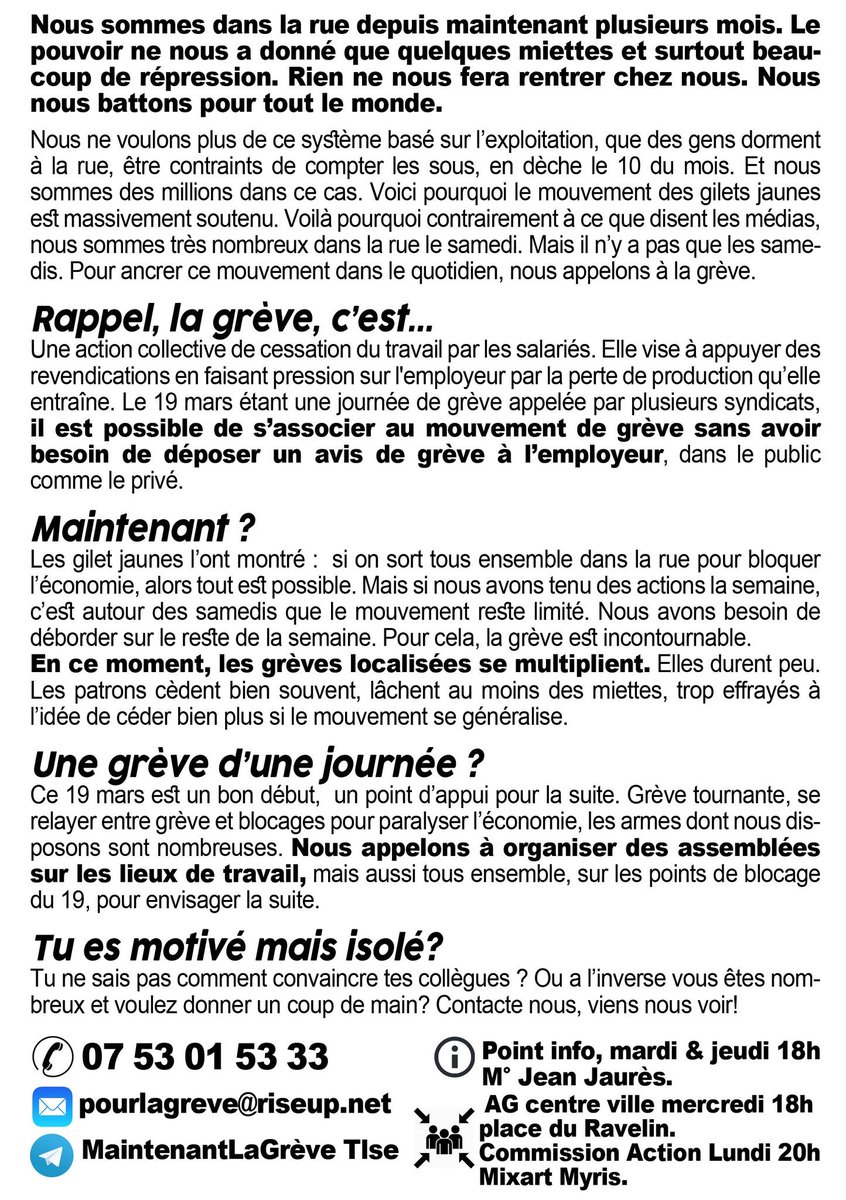 Nous sommes dans la rue depuis maintenant plusieurs mois. Le pouvoir ne nous a donné que quelques miettes et surtout beaucoup de répression. Rien ne nous fera rentrer chez nous. Nous nous battons pour tout le monde.

Nous ne voulons plus de ce système basé sur l'exploitation, que des gens dorment à la rue, être contraints de compter les sous, en dèche le 10 du mois. Et nous sommes des millions dans ce cas. Voici pourquoi le mouvement des gilets jaunes est massivement soutenu. Voilà pourquoi contrairement à ce que disent les médias, nous sommes très nombreux dans la rue le samedi. Mais il n'y a pas que les samedis. Pour ancrer ce mouvement dans le quotidien, nous appelons à la grève.

Rappel, la grève, c'est...
Une action collective de cessation du travail par les salariés. Elle vise à appuyer des revendications en faisant pression sur l'employeur par la perte de production qu'elle entraîne. Le 19 mars étant une journée de grève appelée par plusieurs syndicats, il est possible de s'associer au mouvement de grève sans avoir besoin de déposer un avis de grève à l'employeur, dans le public comme le privé.

Maintenant ?
Les gilet jaunes l'ont montré : si on sort tous ensemble dans la rue pour bloquer l'économie, alors tout est possible. Mais si nous avons tenu des actions la semaine, c'est autour des samedis que le mouvement reste limité. Nous avons besoin de déborder sur le reste de la semaine. Pour cela, la grève est incontournable.
En ce moment, les grèves localisées se multiplient. Elles durent peu. Les patrons cèdent bien souvent, lâchent au moins des miettes, trop effrayés à l'idée de céder bien plus si le mouvement se généralise.

Une grève d'une journée ?
Ce 19 mars est un bon début, un point d'appui pour la suite. Grève tournante, se relayer entre grève et blocages pour paralyser l'économie, les armes dont nous disposons sont nombreuses. Nous appelons à organiser des assemblées sur les lieux de travail, mais aussi tous ensemble, sur les points de blocage du 19, pour envisager la suite.

Tu es motivé mais isolé?
Tu ne sais pas comment convaincre tes collègues ? Ou a l'inverse vous êtes nombreux et voulez donner un coup de main? Contacte nous, viens nous voir!

07 53 01 53 33
pourlagreve@riseup.net
MaintenantLaGrève Tlse

Point info, mardi & jeudi 18h
M° Jean Jaurès.
AG centre ville mercredi 18h
place du Ravelin.
Commission Action Lundi 20h
Mixart Myris.